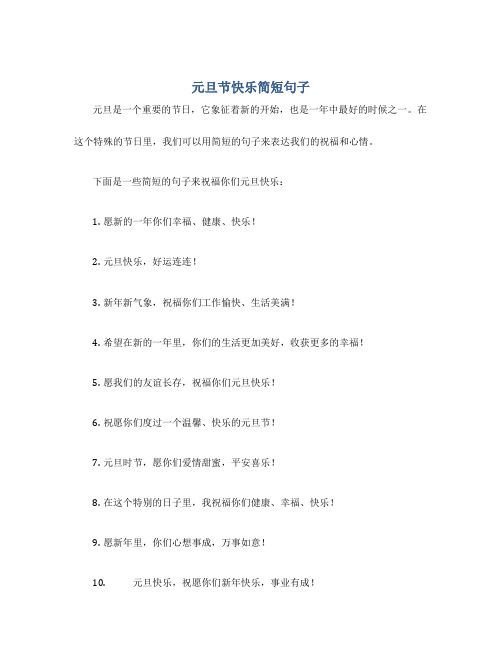 元旦节快乐简短句子

元旦是一个重要的节日，它象征着新的开始，也是一年中最好的时候之一。在这个特殊的节日里，我们可以用简短的句子来表达我们的祝福和心情。

下面是一些简短的句子来祝福你们元旦快乐：

1. 愿新的一年你们幸福、健康、快乐！

2. 元旦快乐，好运连连！

3. 新年新气象，祝福你们工作愉快、生活美满！

4. 希望在新的一年里，你们的生活更加美好，收获更多的幸福！

5. 愿我们的友谊长存，祝福你们元旦快乐！

6. 祝愿你们度过一个温馨、快乐的元旦节！

7. 元旦时节，愿你们爱情甜蜜，平安喜乐！

8. 在这个特别的日子里，我祝福你们健康、幸福、快乐！

9. 愿新年里，你们心想事成，万事如意！

10. 元旦快乐，祝愿你们新年快乐，事业有成！